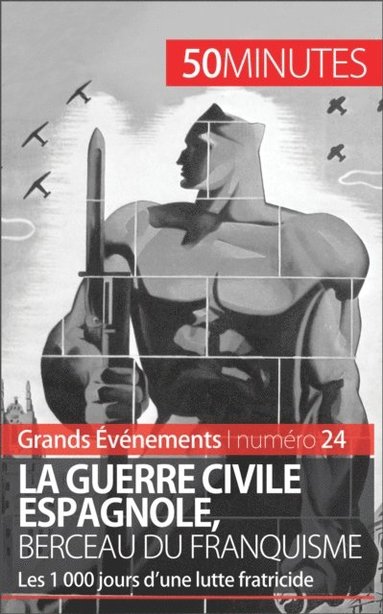 50MINUTES

Grands Événements | numéro 24

LA GUERRE CIVILE ESPAGNOLE, BERCEAU DU FRANQUISME

Les 1 000 jours d'une lutte fratricide